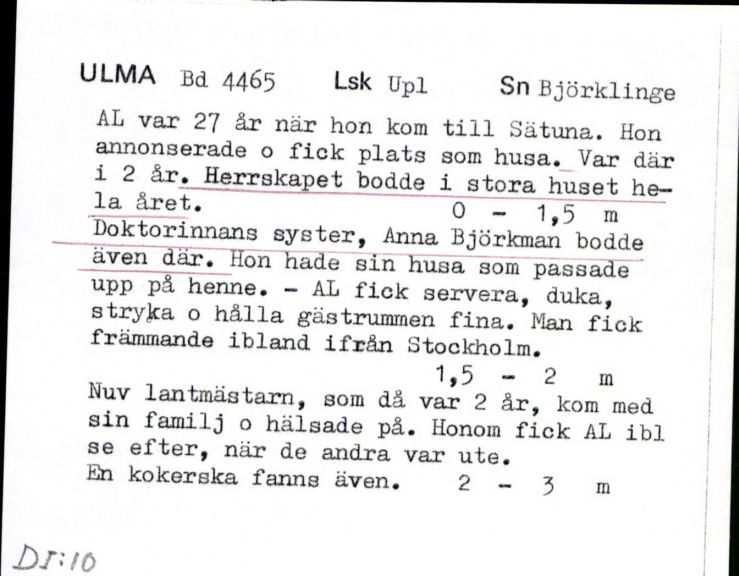 ULMA Bd 4465 Lsk Upl Sn Björklinge

AL var 27 år när hon kom till Sätuna. Hon annonserade o fick plats som husa. Var där i 2 år. Herrskapet bodde i stora huset hela året.
0 - 1,5 m
Doktorinnans syster, Anna Björkman bodde även där. Hon hade sin husa som passade upp på henne. - AL fick servera, duka, stryka o hålla gästrummen fina. Man fick främmande ibland ifrån Stockholm.
1,5 - 2 m
Nuv lantmästarn, som då var 2 år, kom med sin familj o hälsade på. Honom fick AL ibl se efter, när de andra var ute.
En kokerska fanns även. 2 - 3 m

DI:10